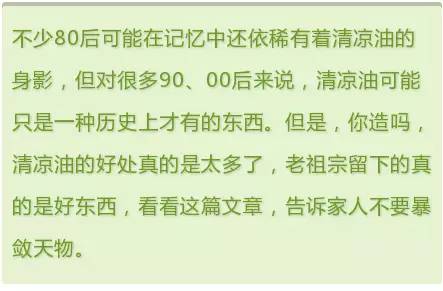 不少80后可能在记忆中还依稀有着清凉油的身影，但对很多90、00后来说，清凉油可能只是一种历史上才有的东西。但是，你造吗，清凉油的好处真的是太多了，老祖宗留下的真的是好东西，看看这篇文章，告诉家人不要暴敛天物。